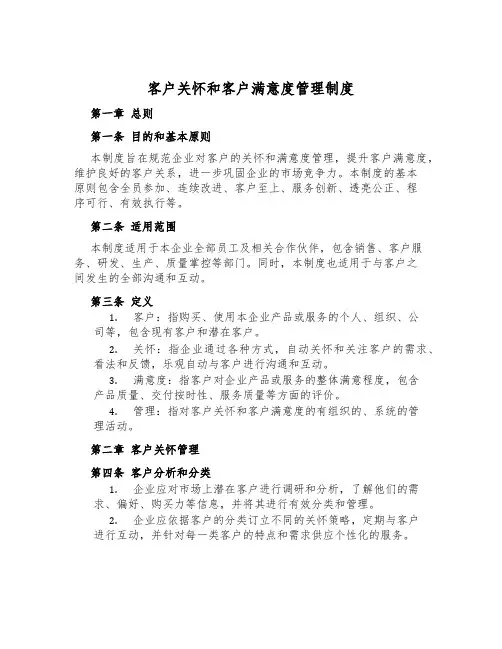 客户关怀和客户满意度管理制度

第一章 总则

第一条 目的和基本原则

本制度旨在规范企业对客户的关怀和满意度管理，提升客户满意度，维护良好的客户关系，进一步巩固企业的市场竞争力。本制度的基本原则包含全员参加、连续改进、客户至上、服务创新、透亮公正、程序可行、有效执行等。

第二条 适用范围

本制度适用于本企业全部员工及相关合作伙伴，包含销售、客户服务、研发、生产、质量掌控等部门。同时，本制度也适用于与客户之间发生的全部沟通和互动。

第三条 定义

1. 客户：指购买、使用本企业产品或服务的个人、组织、公司等，包含现有客户和潜在客户。

2. 关怀：指企业通过各种方式，自动关怀和关注客户的需求、看法和反馈，乐观自动与客户进行沟通和互动。

3. 满意度：指客户对企业产品或服务的整体满意程度，包含产品质量、交付按时性、服务质量等方面的评价。

4. 管理：指对客户关怀和客户满意度的有组织的、系统的管理活动。

第二章 客户关怀管理

第四条 客户分析和分类

1. 企业应对市场上潜在客户进行调研和分析，了解他们的需求、偏好、购买力等信息，并将其进行有效分类和管理。

2. 企业应依据客户的分类订立不同的关怀策略，定期与客户进行互动，并针对每一类客户的特点和需求供应个性化的服务。